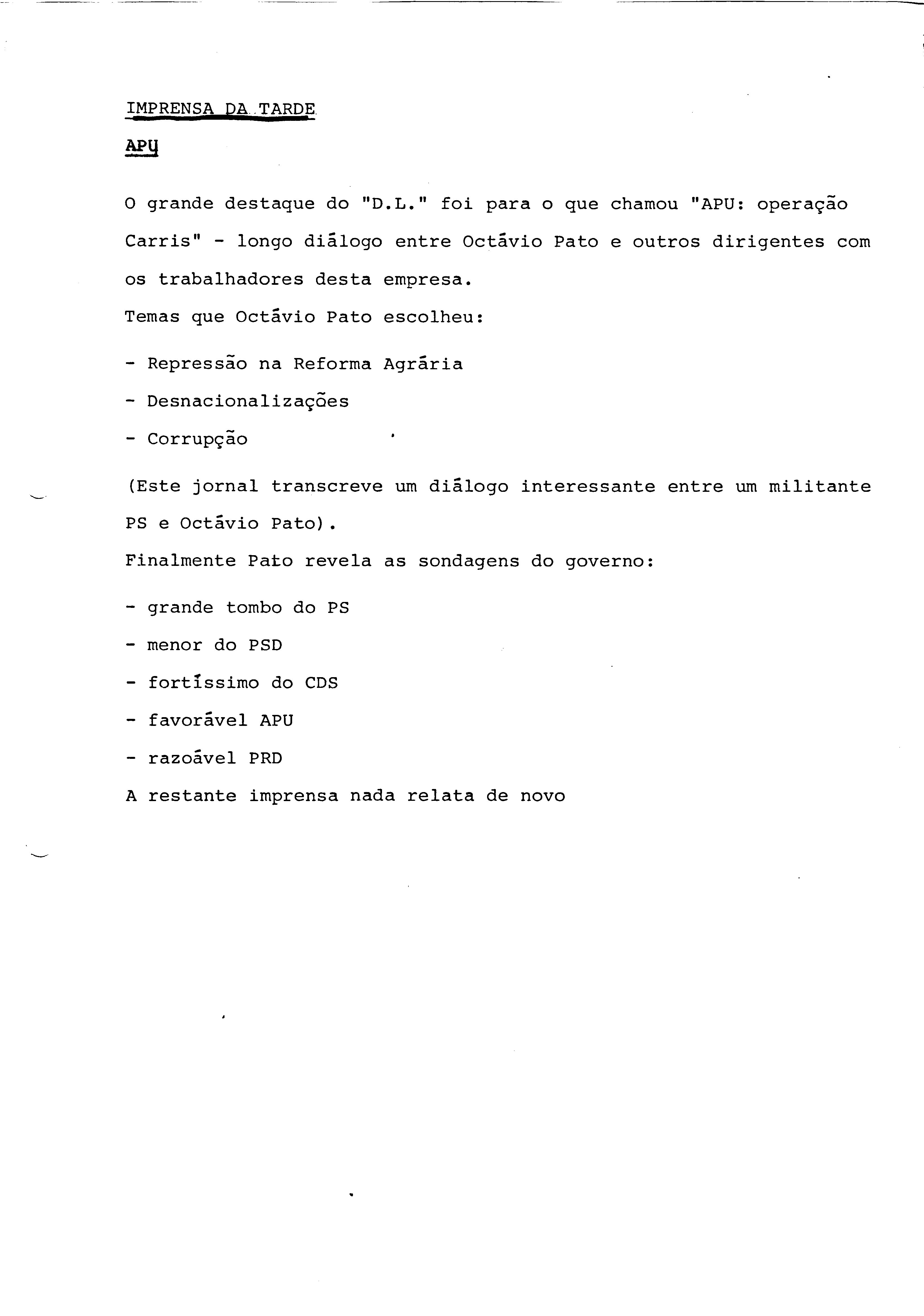 IMPRENSA DA TARDE

APU

O grande destaque do "D.L." foi para o que chamou "APU: operação Carris" - longo diálogo entre Octávio Pato e outros dirigentes com os trabalhadores desta empresa.

Temas que Octávio Pato escolheu:

- Repressão na Reforma Agrária

- Desnacionalizações

- Corrupção

(Este jornal transcreve um diálogo interessante entre um militante PS e Octávio Pato).

Finalmente Pato revela as sondagens do governo:

- grande tombo do PS

- menor do PSD

- fortíssimo do CDS

- favorável APU

- razoável PRD

A restante imprensa nada relata de novo